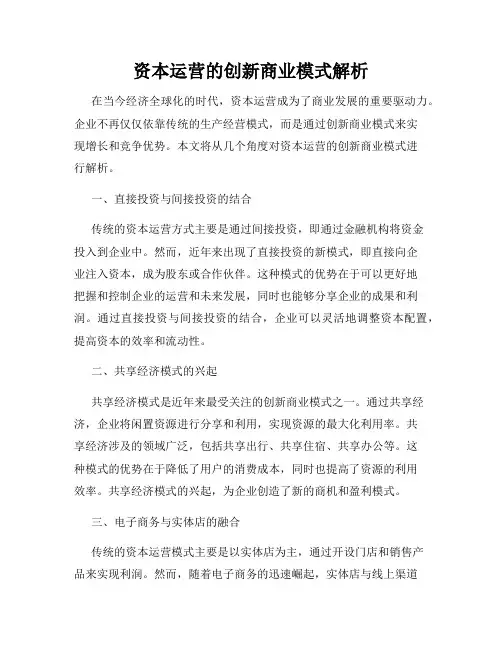 资本运营的创新商业模式解析

在当今经济全球化的时代，资本运营成为了商业发展的重要驱动力。企业不再仅仅依靠传统的生产经营模式，而是通过创新商业模式来实现增长和竞争优势。本文将从几个角度对资本运营的创新商业模式进行解析。

一、直接投资与间接投资的结合

传统的资本运营方式主要是通过间接投资，即通过金融机构将资金投入到企业中。然而，近年来出现了直接投资的新模式，即直接向企业注入资本，成为股东或合作伙伴。这种模式的优势在于可以更好地把握和控制企业的运营和未来发展，同时也能够分享企业的成果和利润。通过直接投资与间接投资的结合，企业可以灵活地调整资本配置，提高资本的效率和流动性。

二、共享经济模式的兴起

共享经济模式是近年来最受关注的创新商业模式之一。通过共享经济，企业将闲置资源进行分享和利用，实现资源的最大化利用率。共享经济涉及的领域广泛，包括共享出行、共享住宿、共享办公等。这种模式的优势在于降低了用户的消费成本，同时也提高了资源的利用效率。共享经济模式的兴起，为企业创造了新的商机和盈利模式。

三、电子商务与实体店的融合

传统的资本运营模式主要是以实体店为主，通过开设门店和销售产品来实现利润。然而，随着电子商务的迅速崛起，实体店与线上渠道